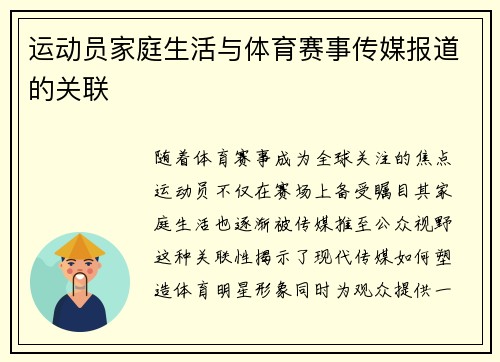 运动员家庭生活与体育赛事传媒报道的关联

随着体育赛事成为全球关注的焦点运动员不仅在赛场上备受瞩目其家庭生活也逐渐被传媒推至公众视野这种关联性揭示了现代传媒如何塑造体育明星形象同时为观众提供一